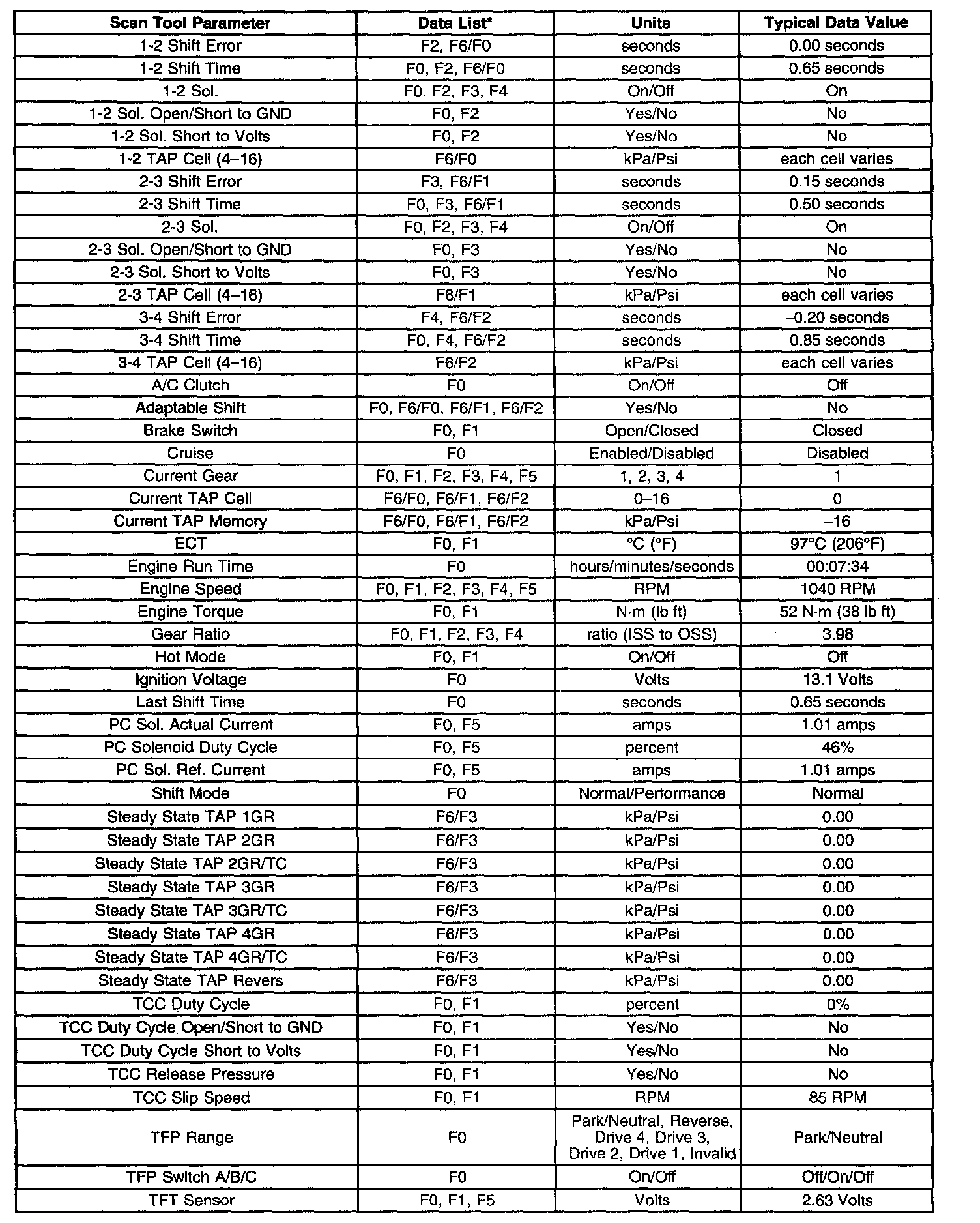 | Scan Tool Parameter | Data List* | Units | Typical Data Value |
|---|---|---|---|
| 1-2 Shift Error | F2, F6/F0 | seconds | 0.00 seconds |
| 1-2 Shift Time | F0, F2, F6/F0 | seconds | 0.65 seconds |
| 1-2 Sol. | F0, F2, F3, F4 | On/Off | On |
| 1-2 Sol. Open/Short to GND | F0, F2 | Yes/No | No |
| 1-2 Sol. Short to Volts | F0, F2 | Yes/No | No |
| 1-2 TAP Cell (4–16) | F6/F0 | kPa/Psi | each cell varies |
| 2-3 Shift Error | F3, F6/F1 | seconds | 0.15 seconds |
| 2-3 Shift Time | F0, F3, F6/F1 | seconds | 0.50 seconds |
| 2-3 Sol. | F0, F2, F3, F4 | On/Off | On |
| 2-3 Sol. Open/Short to GND | F0, F3 | Yes/No | No |
| 2-3 Sol. Short to Volts | F0, F3 | Yes/No | No |
| 2-3 TAP Cell (4–16) | F6/F1 | kPa/Psi | each cell varies |
| 3-4 Shift Error | F4, F6/F2 | seconds | –0.20 seconds |
| 3-4 Shift Time | F0, F4, F6/F2 | seconds | 0.85 seconds |
| 3-4 TAP Cell (4–16) | F6/F2 | kPa/Psi | each cell varies |
| A/C Clutch | F0 | On/Off | Off |
| Adaptable Shift | F0, F6/F0, F6/F1, F6/F2 | Yes/No | No |
| Brake Switch | F0, F1 | Open/Closed | Closed |
| Cruise | F0 | Enabled/Disabled | Disabled |
| Current Gear | F0, F1, F2, F3, F4, F5 | 1, 2, 3, 4 | 1 |
| Current TAP Cell | F6/F0, F6/F1, F6/F2 | 0–16 | 0 |
| Current TAP Memory | F6/F0, F6/F1, F6/F2 | kPa/Psi | –16 |
| ECT | F0, F1 | °C (°F) | 97°C (206°F) |
| Engine Run Time | F0 | hours/minutes/seconds | 00:07:34 |
| Engine Speed | F0, F1, F2, F3, F4, F5 | RPM | 1040 RPM |
| Engine Torque | F0, F1 | N·m (lb ft) | 52 N·m (38 lb ft) |
| Gear Ratio | F0, F1, F2, F3, F4 | ratio (ISS to OSS) | 3.98 |
| Hot Mode | F0, F1 | On/Off | Off |
| Ignition Voltage | F0 | Volts | 13.1 Volts |
| Last Shift Time | F0 | seconds | 0.65 seconds |
| PC Sol. Actual Current | F0, F5 | amps | 1.01 amps |
| PC Solenoid Duty Cycle | F0, F5 | percent | 46% |
| PC Sol. Ref. Current | F0, F5 | amps | 1.01 amps |
| Shift Mode | F0 | Normal/Performance | Normal |
| Steady State TAP 1GR | F6/F3 | kPa/Psi | 0.00 |
| Steady State TAP 2GR | F6/F3 | kPa/Psi | 0.00 |
| Steady State TAP 2GR/TC | F6/F3 | kPa/Psi | 0.00 |
| Steady State TAP 3GR | F6/F3 | kPa/Psi | 0.00 |
| Steady State TAP 3GR/TC | F6/F3 | kPa/Psi | 0.00 |
| Steady State TAP 4GR | F6/F3 | kPa/Psi | 0.00 |
| Steady State TAP 4GR/TC | F6/F3 | kPa/Psi | 0.00 |
| Steady State TAP Revers | F6/F3 | kPa/Psi | 0.00 |
| TCC Duty Cycle | F0, F1 | percent | 0% |
| TCC Duty Cycle Open/Short to GND | F0, F1 | Yes/No | No |
| TCC Duty Cycle Short to Volts | F0, F1 | Yes/No | No |
| TCC Release Pressure | F0, F1 | Yes/No | No |
| TCC Slip Speed | F0, F1 | RPM | 85 RPM |
| TFP Range | F0 | Park/Neutral, Reverse, Drive 4, Drive 3, Drive 2, Drive 1, Invalid | Park/Neutral |
| TFP Switch A/B/C | F0 | On/Off | Off/On/Off |
| TFT Sensor | F0, F1, F5 | Volts | 2.63 Volts |